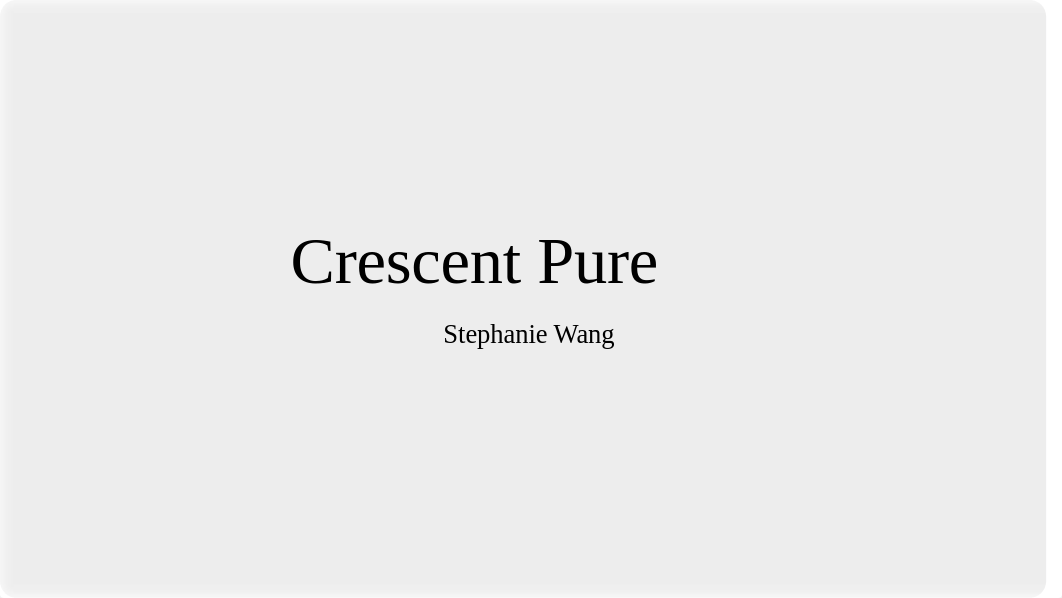 Crescent Pure

Stephanie Wang